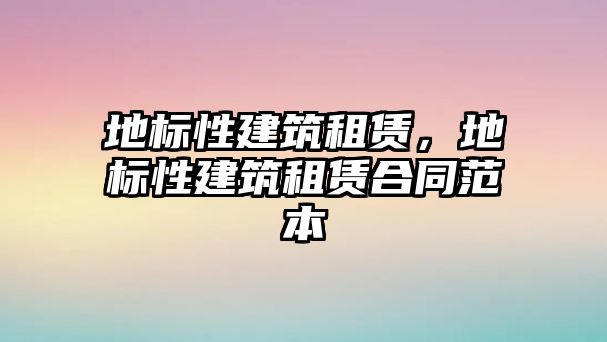 地标性建筑租赁，地标性建筑租赁合同范本